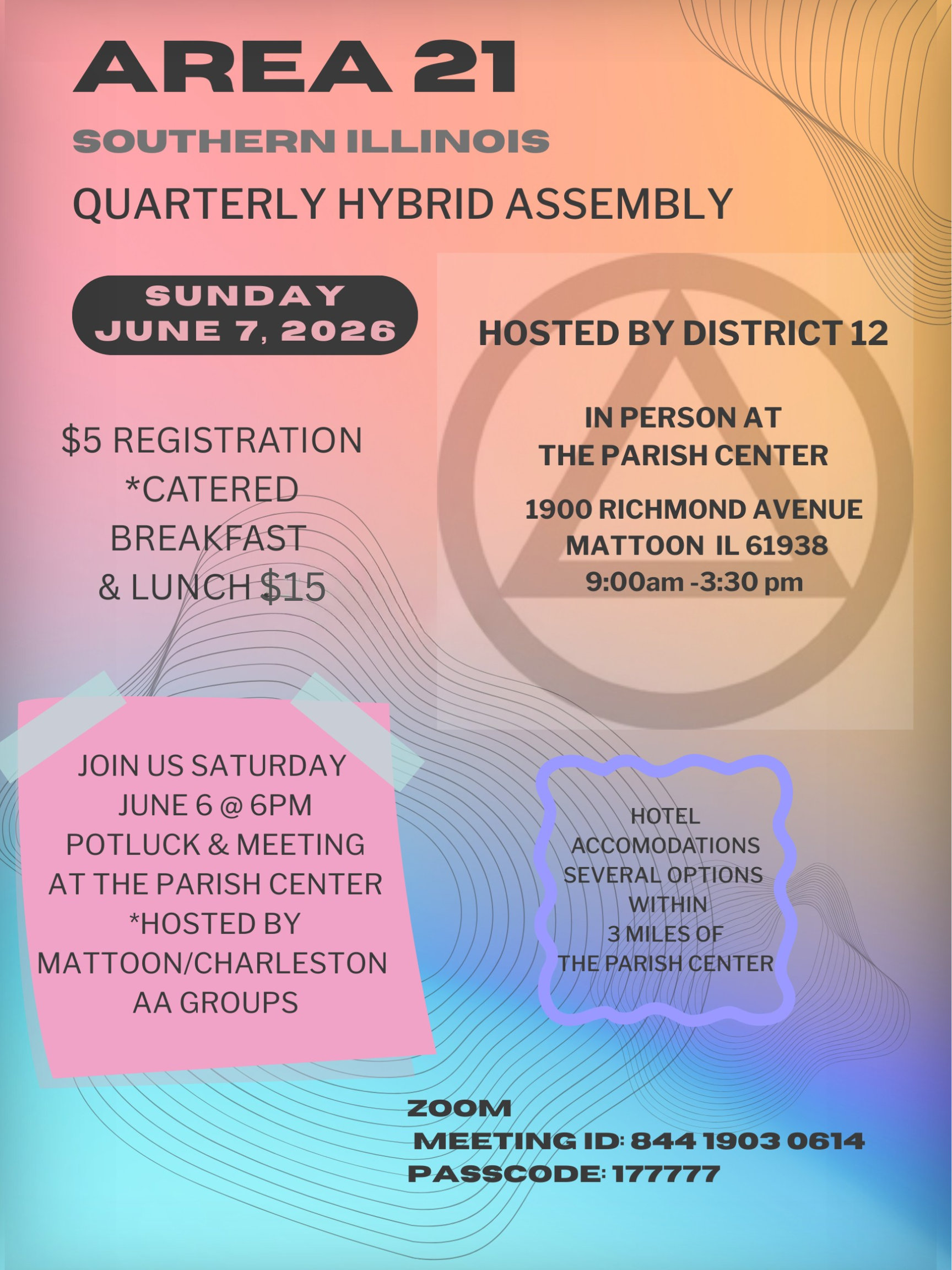 AREA 21

SOUTHERN ILLINOIS

QUARTERLY HYBRID ASSEMBLY

SUNDAY
JUNE 7, 2026

$5 REGISTRATION
*CATERED
BREAKFAST
& LUNCH $15

HOSTED BY DISTRICT 12

IN PERSON AT
THE PARISH CENTER

1900 RICHMOND AVENUE
MATTOON IL 61938
9:00am -3:30 pm

JOIN US SATURDAY
JUNE 6 @ 6PM
POTLUCK & MEETING
AT THE PARISH CENTER
*HOSTED BY
MATTOON/CHARLESTON
AA GROUPS

HOTEL
ACCOMODATIONS
SEVERAL OPTIONS
WITHIN
3 MILES OF
THE PARISH CENTER

ZOOM
MEETING ID: 844 1903 0614
PASSCODE: 177777